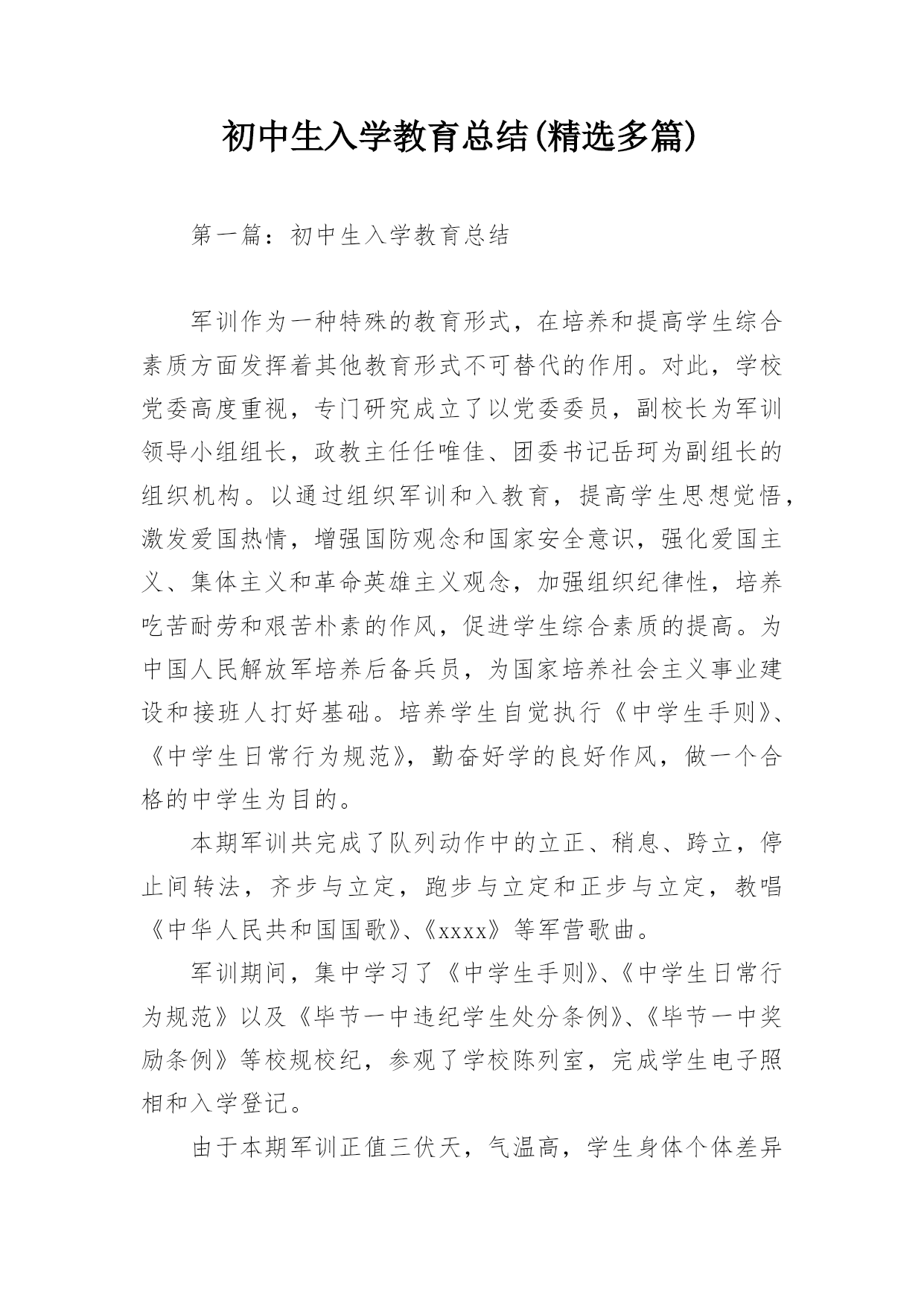 初中生入学教育总结(精选多篇)

第一篇：初中生入学教育总结

军训作为一种特殊的教育形式，在培养和提高学生综合素质方面发挥着其他教育形式不可替代的作用。对此，学校党委高度重视，专门研究成立了以党委委员，副校长为军训领导小组组长，政教主任任唯佳、团委书记岳珂为副组长的组织机构。以通过组织军训和入教育，提高学生思想觉悟，激发爱国热情，增强国防观念和国家安全意识，强化爱国主义、集体主义和革命英雄主义观念，加强组织纪律性，培养吃苦耐劳和艰苦朴素的作风，促进学生综合素质的提高。为中国人民解放军培养后备兵员，为国家培养社会主义事业建设和接班人打好基础。培养学生自觉执行《中学生手则》、《中学生日常行为规范》，勤奋好学的良好作风，做一个合格的中学生为目的。

本期军训共完成了队列动作中的立正、稍息、跨立，停止间转法，齐步与立定，跑步与立定和正步与立定，教唱《中华人民共和国国歌》、《xxxx》等军营歌曲。

军训期间，集中学习了《中学生手则》、《中学生日常行为规范》以及《毕节一中违纪学生处分条例》、《毕节一中奖励条例》等校规校纪，参观了学校陈列室，完成学生电子照相和入学登记。

由于本期军训正值三伏天，气温高，学生身体个体差异